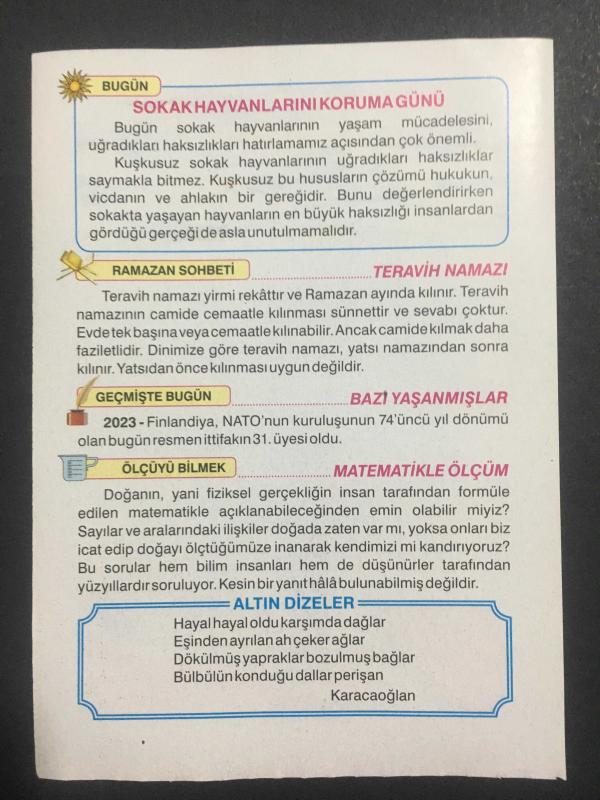 BUGÜN

SOKAK HAYVANLARINI KORUMA GÜNÜ

Bugün sokak hayvanlarının yaşam mücadelesini, uğradıkları haksızlıkları hatırlamamız açısından çok önemli.

Kuşkusuz sokak hayvanlarının uğradıkları haksızlıklar saymakla bitmez. Kuşkusuz bu hususların çözümü hukukun, vicdanın ve ahlakın bir gereğidir. Bunu değerlendirirken sokakta yaşayan hayvanların en büyük haksızlığı insanlardan gördüğü gerçeği de asla unutulmamalıdır.

RAMAZAN SOHBETİ TERAVİH NAMAZI

Teravih namazı yirmi rekâttır ve Ramazan ayında kılınır. Teravih namazının camide cemaatle kılınması sünnettir ve sevabı çoktur. Evde tek başına veya cemaatle kılınabilir. Ancak camide kılmak daha faziletlidir. Dinimize göre teravih namazı, yatsı namazından sonra kılınır. Yatsıdan önce kılınması uygun değildir.

GEÇMİŞTE BUGÜN BAZI YAŞANMIŞLAR

2023 - Finlandiya, NATO'nun kuruluşunun 74'üncü yıl dönümü olan bugün resmen ittifakın 31. üyesi oldu.

ÖLÇÜYÜ BİLMEK MATEMATİKLE ÖLÇÜM

Doğanın, yani fiziksel gerçekliğin insan tarafından formüle edilen matematikle açıklanabileceğinden emin olabilir miyiz? Sayılar ve aralarındaki ilişkiler doğada zaten var mı, yoksa onları biz icat edip doğayı ölçtüğümüze inanarak kendimizi mi kandırıyoruz? Bu sorular hem bilim insanları hem de düşünürler tarafından yüzyıllardır soruluyor. Kesin bir yanıt hâlâ bulunabilmiş değildir.

ALTIN DİZELER

Hayal hayal oldu karşımda dağlar
Eşinden ayrılan ah çeker ağlar
Dökülmüş yapraklar bozulmuş bağlar
Bülbülün konduğu dallar perişan
Karacaoğlan